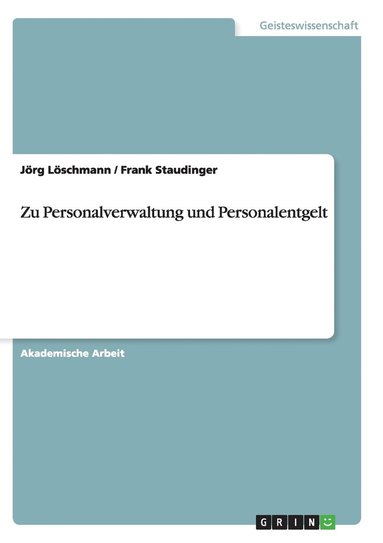 Geisteswissenschaft

Jörg Löschmann / Frank Staudinger

Zu Personalverwaltung und Personalentgelt

Akademische Arbeit

GRIN